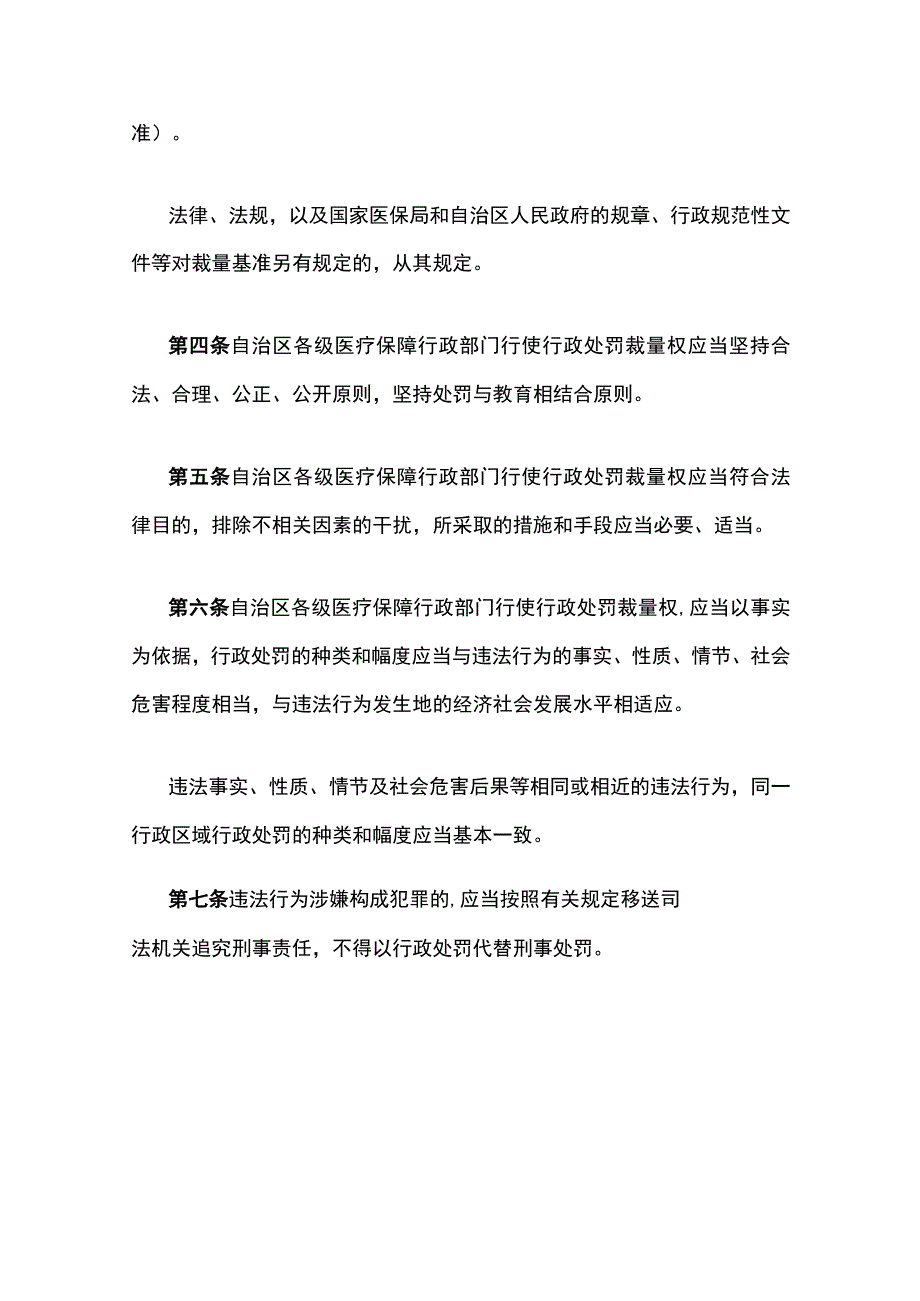 准）。

法律、法规，以及国家医保局和自治区人民政府的规章、行政规范性文件等对裁量基准另有规定的，从其规定。

第四条自治区各级医疗保障行政部门行使行政处罚裁量权应当坚持合法、合理、公正、公开原则，坚持处罚与教育相结合原则。

第五条自治区各级医疗保障行政部门行使行政处罚裁量权应当符合法律目的，排除不相关因素的干扰，所采取的措施和手段应当必要、适当。

第六条自治区各级医疗保障行政部门行使行政处罚裁量权，应当以事实为依据，行政处罚的种类和幅度应当与违法行为的事实、性质、情节、社会危害程度相当，与违法行为发生地的经济社会发展水平相适应。

违法事实、性质、情节及社会危害后果等相同或相近的违法行为，同一行政区域行政处罚的种类和幅度应当基本一致。

第七条违法行为涉嫌构成犯罪的，应当按照有关规定移送司法机关追究刑事责任，不得以行政处罚代替刑事处罚。